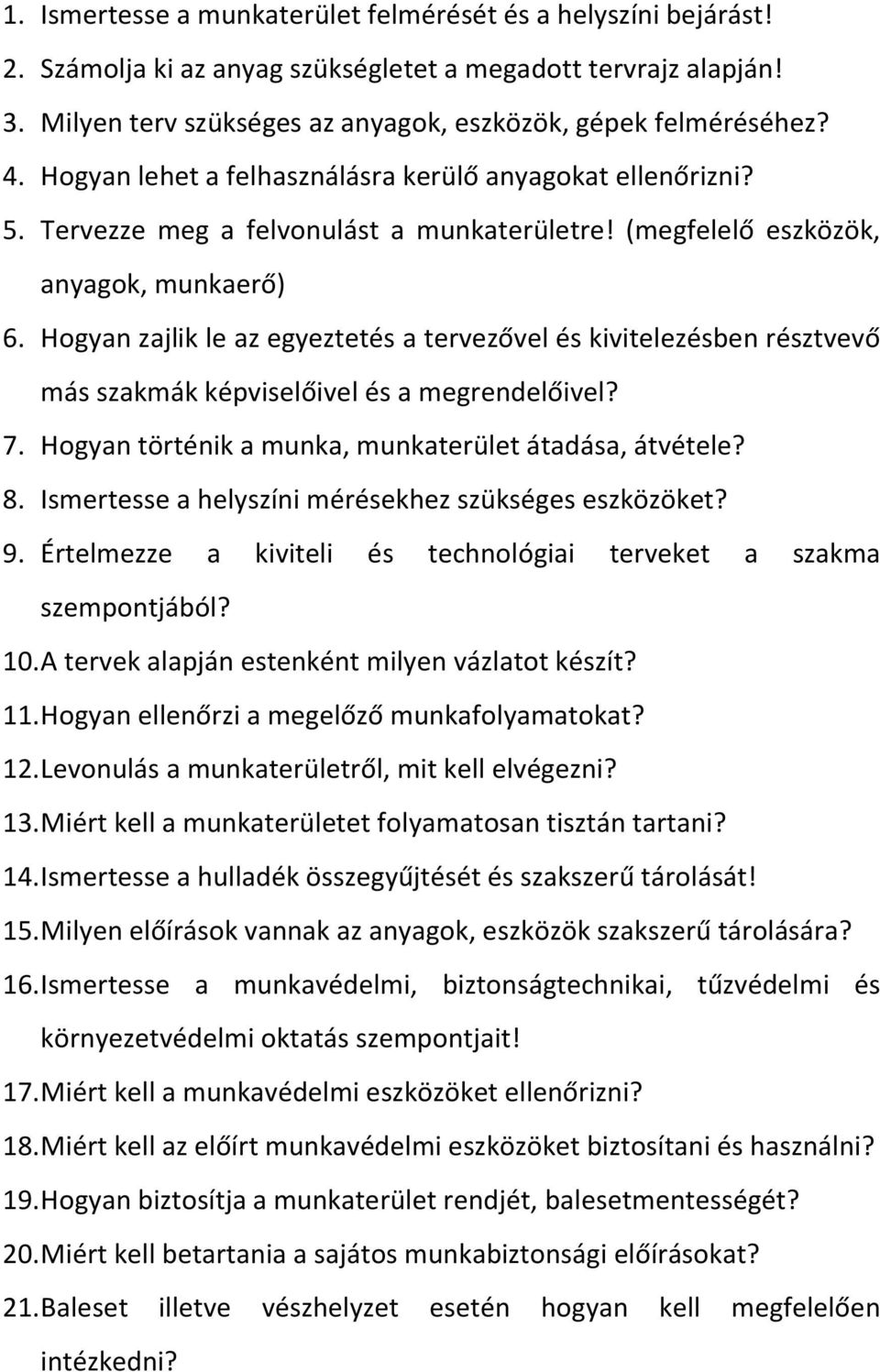 1. Ismertesse a munkaterület felmérését és a helyszíni bejárást!
2. Számolja ki az anyag szükségletet a megadott tervrajz alapján!
3. Milyen terv szükséges az anyagok, eszközök, gépek felméréséhez?
4. Hogyan lehet a felhasználásra kerülő anyagokat ellenőrizni?
5. Tervezze meg a felvonulást a munkaterületre! (megfelelő eszközök, anyagok, munkaerő)
6. Hogyan zajlik le az egyeztetés a tervezővel és kivitelezésben résztvevő más szakmák képviselőivel és a megrendelőivel?
7. Hogyan történik a munka, munkaterület átadása, átvétele?
8. Ismertesse a helyszíni mérésekhez szükséges eszközöket?
9. Értelmezze a kiviteli és technológiai terveket a szakma szempontjából?
10. A tervek alapján estenként milyen vázlatot készít?
11. Hogyan ellenőrzi a megelőző munkafolyamatokat?
12. Levonulás a munkaterületről, mit kell elvégezni?
13. Miért kell a munkaterületet folyamatosan tisztán tartani?
14. Ismertesse a hulladék összegyűjtését és szakszerű tárolását!
15. Milyen előírások vannak az anyagok, eszközök szakszerű tárolására?
16. Ismertesse a munkavédelmi, biztonságtechnikai, tűzvédelmi és környezetvédelmi oktatás szempontjait!
17. Miért kell a munkavédelmi eszközöket ellenőrizni?
18. Miért kell az előírt munkavédelmi eszközöket biztosítani és használni?
19. Hogyan biztosítja a munkaterület rendjét, balesetmentességét?
20. Miért kell betartania a sajátos munkabiztonsági előírásokat?
21. Baleset illetve vészhelyzet esetén hogyan kell megfelelően intézkedni?